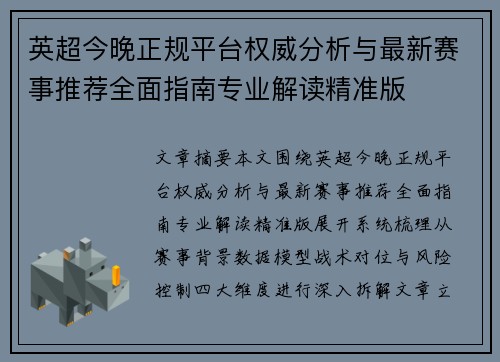 英超今晚正规平台权威分析与最新赛事推荐全面指南专业解读精准版

文章摘要本文围绕英超今晚正规平台权威分析与最新赛事推荐全面指南专业解读精准版展开系统梳理从赛事背景数据模型战术对位与风险控制四大维度进行深入拆解文章立